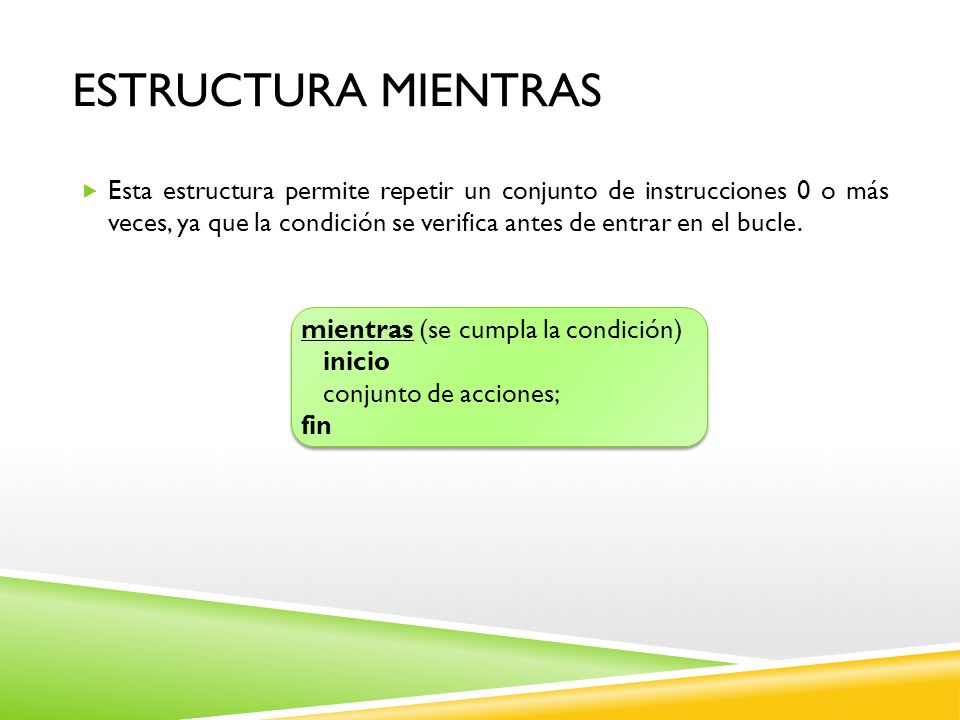 ESTRUCTURA MIENTRAS

Esta estructura permite repetir un conjunto de instrucciones 0 o más veces, ya que la condición se verifica antes de entrar en el bucle.

mientras (se cumpla la condición)
inicio
conjunto de acciones;
fin